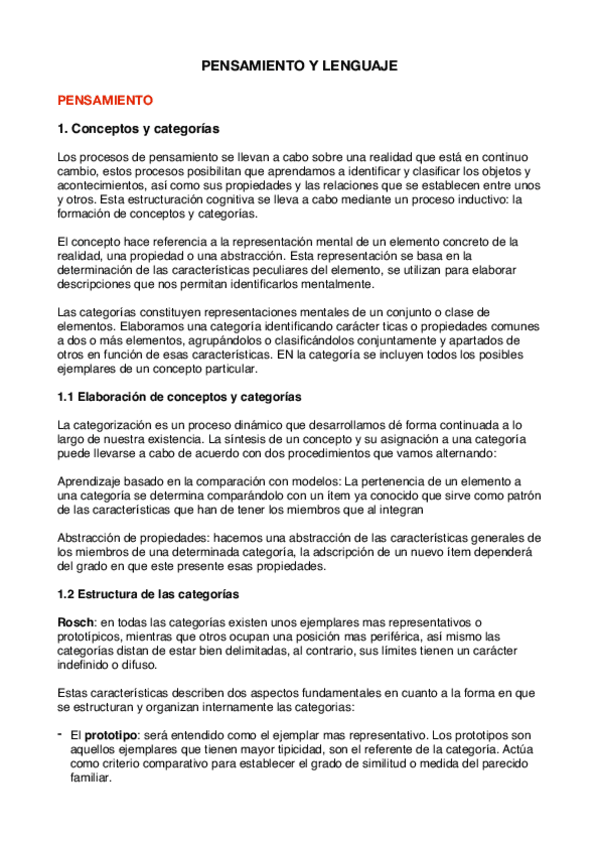 PENSAMIENTO Y LENGUAJE

PENSAMIENTO

1. Conceptos y categorías

Los procesos de pensamiento se llevan a cabo sobre una realidad que está en continuo cambio, estos procesos posibilitan que aprendamos a identificar y clasificar los objetos y acontecimientos, así como sus propiedades y las relaciones que se establecen entre unos y otros. Esta estructuración cognitiva se lleva a cabo mediante un proceso inductivo: la formación de conceptos y categorías.

El concepto hace referencia a la representación mental de un elemento concreto de la realidad, una propiedad o una abstracción. Esta representación se basa en la determinación de las características peculiares del elemento, se utilizan para elaborar descripciones que nos permitan identificarlos mentalmente.

Las categorías constituyen representaciones mentales de un conjunto o clase de elementos. Elaboramos una categoría identificando carácter ticas o propiedades comunes a dos o más elementos, agrupándolos o clasificándolos conjuntamente y apartados de otros en función de esas características. EN la categoría se incluyen todos los posibles ejemplares de un concepto particular.

1.1 Elaboración de conceptos y categorías

La categorización es un proceso dinámico que desarrollamos dé forma continuada a lo largo de nuestra existencia. La síntesis de un concepto y su asignación a una categoría puede llevarse a cabo de acuerdo con dos procedimientos que vamos alternando:

Aprendizaje basado en la comparación con modelos: La pertenencia de un elemento a una categoría se determina comparándolo con un ítem ya conocido que sirve como patrón de las características que han de tener los miembros que al integran

Abstracción de propiedades: hacemos una abstracción de las características generales de los miembros de una determinada categoría, la adscripción de un nuevo ítem dependerá del grado en que este presente esas propiedades.

1.2 Estructura de las categorías

Rosch: en todas las categorías existen unos ejemplares mas representativos o prototípicos, mientras que otros ocupan una posición mas periférica, así mismo las categorías distan de estar bien delimitadas, al contrario, sus límites tienen un carácter indefinido o difuso.

Estas características describen dos aspectos fundamentales en cuanto a la forma en que se estructuran y organizan internamente las categorias:

- El prototipo: será entendido como el ejemplar mas representativo. Los prototipos son aquellos ejemplares que tienen mayor tipicidad, son el referente de la categoría. Actúa como criterio comparativo para establecer el grado de similitud o medida del parecido familiar.